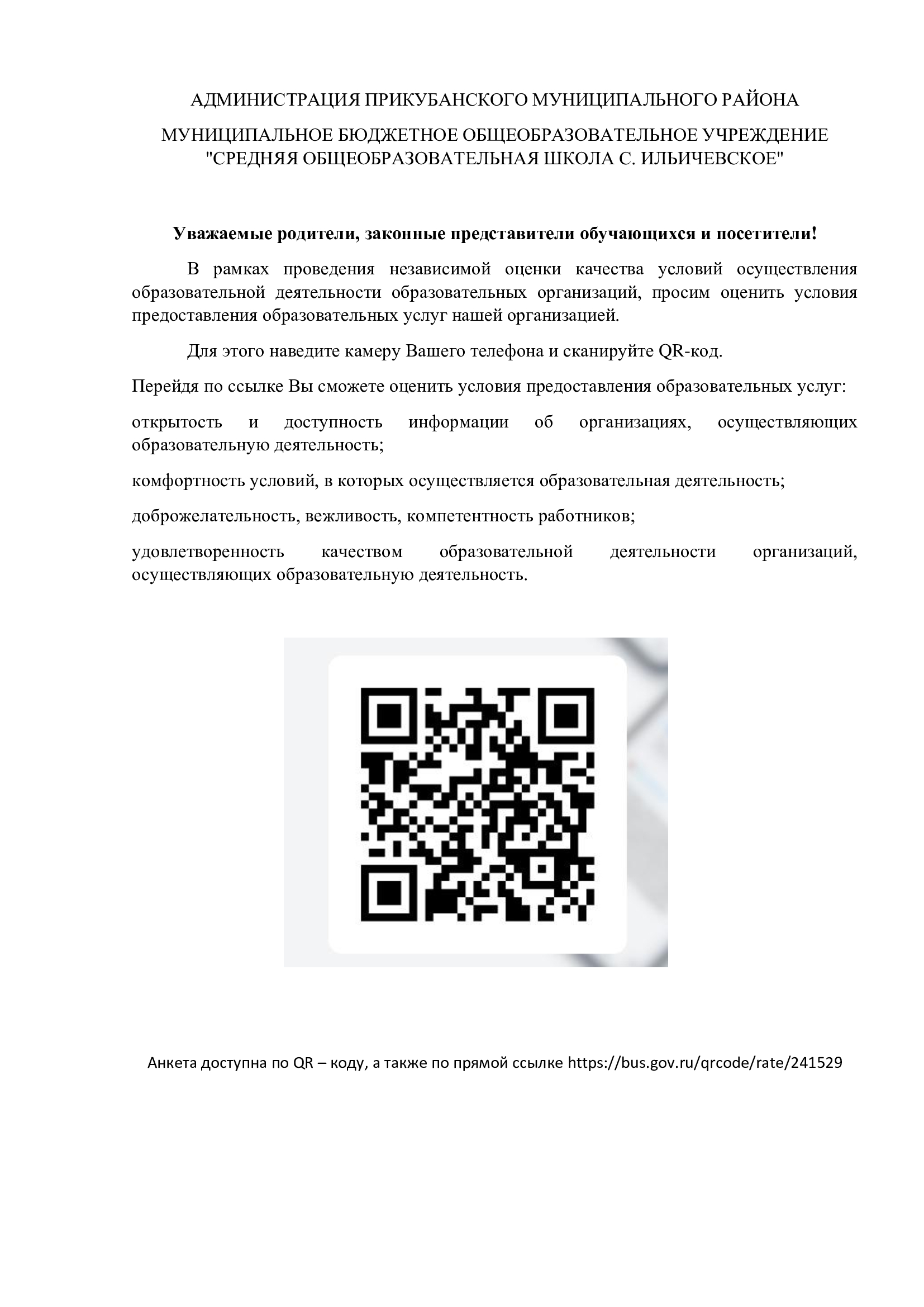 АДМИНИСТРАЦИЯ ПРИКУБАНСКОГО МУНИЦИПАЛЬНОГО РАЙОНА

МУНИЦИПАЛЬНОЕ БЮДЖЕТНОЕ ОБЩЕОБРАЗОВАТЕЛЬНОЕ УЧРЕЖДЕНИЕ "СРЕДНЯЯ ОБЩЕОБРАЗОВАТЕЛЬНАЯ ШКОЛА С. ИЛЬИЧЕВСКОЕ"

Уважаемые родители, законные представители обучающихся и посетители!

В рамках проведения независимой оценки качества условий осуществления образовательной деятельности образовательных организаций, просим оценить условия предоставления образовательных услуг нашей организацией.

Для этого наведите камеру Вашего телефона и сканируйте QR-код.

Перейдя по ссылке Вы сможете оценить условия предоставления образовательных услуг:

открытость и доступность информации об организациях, осуществляющих образовательную деятельность;

комфортность условий, в которых осуществляется образовательная деятельность;

доброжелательность, вежливость, компетентность работников;

удовлетворенность качеством образовательной деятельности организаций, осуществляющих образовательную деятельность.

Анкета доступна по QR – коду, а также по прямой ссылке https://bus.gov.ru/qrcode/rate/241529